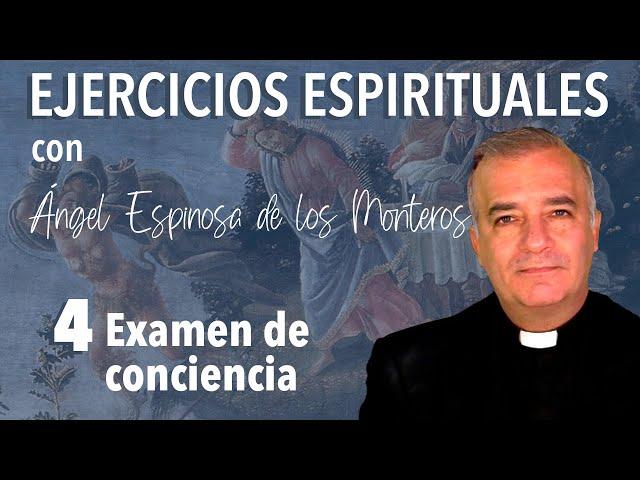 EJERCICIOS ESPIRITUALES
con
Ángel Espinosa de los Monteros

4 Examen de conciencia